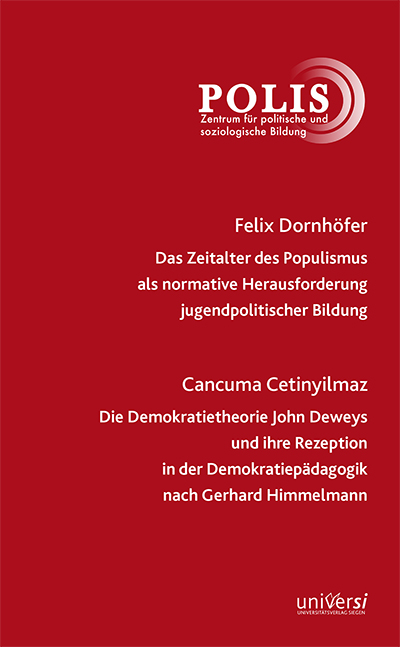 POLIS
Zentrum für politische und soziologische Bildung

Felix Dornhöfer

Das Zeitalter des Populismus als normative Herausforderung jugendpolitischer Bildung

Cancuma Cetinyilmaz

Die Demokratietheorie John Deweys und ihre Rezeption in der Demokratiepädagogik nach Gerhard Himmelmann

universi
UNIVERSITÄTSVERLAG SIEGEN